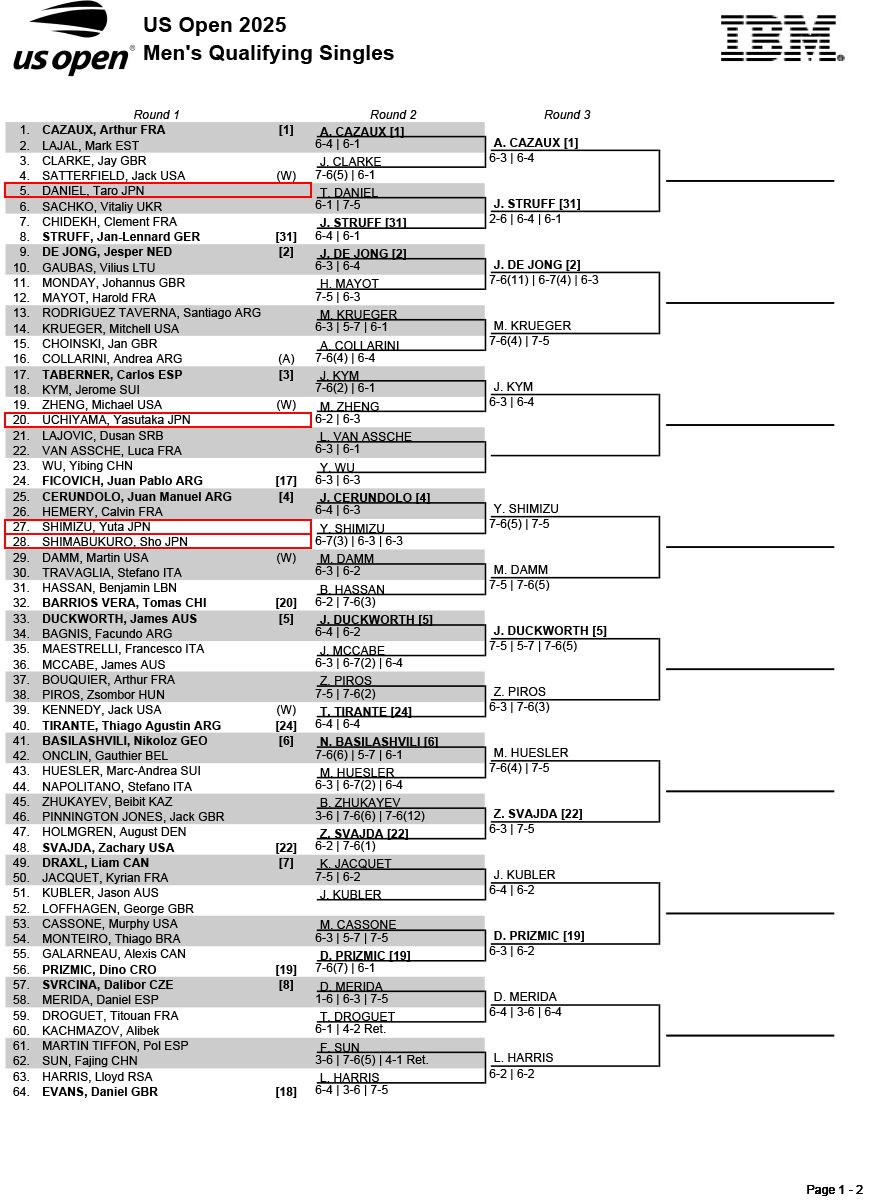 us open
US Open 2025
Men's Qualifying Singles

IBM

Round 1

1. CAZAUX, Arthur FRA [1]
2. LAJAL, Mark EST
3. CLARKE, Jay GBR
4. SATTERFIELD, Jack USA (W)
5. DANIEL, Taro JPN
6. SACHKO, Vitaliy UKR
7. CHIDEKH, Clement FRA
8. STRUFF, Jan-Lennard GER [31]
9. DE JONG, Jesper NED [2]
10. GAUBAS, Vilius LTU
11. MONDAY, Johannus GBR
12. MAYOT, Harold FRA
13. RODRIGUEZ TAVERNA, Santiago ARG
14. KRUEGER, Mitchell USA
15. CHOINSKI, Jan GBR
16. COLLARINI, Andrea ARG (A)
17. TABERNER, Carlos ESP [3]
18. KYM, Jerome SUI
19. ZHENG, Michael USA (W)
20. UCHIYAMA, Yasutaka JPN
21. LAJOVIC, Dusan SRB
22. VAN ASSCHE, Luca FRA
23. WU, Yibing CHN
24. FICOVICH, Juan Pablo ARG [17]
25. CERUNDOLO, Juan Manuel ARG [4]
26. HEMERY, Calvin FRA
27. SHIMIZU, Yuta JPN
28. SHIMABUKURO, Sho JPN
29. DAMM, Martin USA (W)
30. TRAVAGLIA, Stefano ITA
31. HASSAN, Benjamin LBN
32. BARRIOS VERA, Tomas CHI [20]
33. DUCKWORTH, James AUS [5]
34. BAGNIS, Facundo ARG
35. MAESTRELLI, Francesco ITA
36. MCCABE, James AUS
37. BOUQUIER, Arthur FRA
38. PIROS, Zsombor HUN
39. KENNEDY, Jack USA (W)
40. TIRANTE, Thiago Agustin ARG [24]
41. BASILASHVILI, Nikoloz GEO [6]
42. ONCLIN, Gauthier BEL
43. HUESLER, Marc-Andrea SUI
44. NAPOLITANO, Stefano ITA
45. ZHUKAYEV, Beibit KAZ
46. PINNINGTON JONES, Jack GBR
47. HOLMGREN, August DEN
48. SVAJDA, Zachary USA [22]
49. DRAXL, Liam CAN [7]
50. JACQUET, Kyrian FRA
51. KUBLER, Jason AUS
52. LOFFHAGEN, George GBR
53. CASSONE, Murphy USA
54. MONTEIRO, Thiago BRA
55. GALARNEAU, Alexis CAN
56. PRIZMIC, Dino CRO [19]
57. SVRCINA, Dalibor CZE [8]
58. MERIDA, Daniel ESP
59. DROGUET, Titouan FRA
60. KACHMAZOV, Alibek
61. MARTIN TIFFON, Pol ESP
62. SUN, Fajing CHN
63. HARRIS, Lloyd RSA
64. EVANS, Daniel GBR [18]

Round 2

A. CAZAUX [1]
6-4 | 6-1
J. CLARKE
7-6(5) | 6-1
T. DANIEL
6-1 | 7-5
J. STRUFF [31]
6-4 | 6-1
J. DE JONG [2]
6-3 | 6-4
H. MAYOT
7-5 | 6-3
M. KRUEGER
6-3 | 5-7 | 6-1
A. COLLARINI
7-6(4) | 6-4
J. KYM
7-6(2) | 6-1
M. ZHENG
6-2 | 6-3
L. VAN ASSCHE
6-3 | 6-1
Y. WU
6-3 | 6-3
J. CERUNDOLO [4]
6-4 | 6-3
Y. SHIMIZU
6-7(3) | 6-3 | 6-3
M. DAMM
6-3 | 6-2
B. HASSAN
6-2 | 7-6(3)
J. DUCKWORTH [5]
6-4 | 6-2
J. MCCABE
6-3 | 6-7(2) | 6-4
Z. PIROS
7-5 | 7-6(2)
T. TIRANTE [24]
6-4 | 6-4
N. BASILASHVILI [6]
7-6(6) | 5-7 | 6-1
M. HUESLER
6-3 | 6-7(2) | 6-4
B. ZHUKAYEV
3-6 | 7-6(6) | 7-6(12)
Z. SVAJDA [22]
6-2 | 7-6(1)
K. JACQUET
7-5 | 6-2
J. KUBLER
M. CASSONE
6-3 | 5-7 | 7-5
D. PRIZMIC [19]
7-6(7) | 6-1
D. MERIDA
1-6 | 6-3 | 7-5
T. DROGUET
6-1 | 4-2 Ret.
F. SUN
3-6 | 7-6(5) | 4-1 Ret.
L. HARRIS
6-4 | 3-6 | 7-5

Round 3

A. CAZAUX [1]
6-3 | 6-4
J. STRUFF [31]
2-6 | 6-4 | 6-1
J. DE JONG [2]
7-6(11) | 6-7(4) | 6-3
M. KRUEGER
7-6(4) | 7-5
J. KYM
6-3 | 6-4
Y. SHIMIZU
7-6(5) | 7-5
M. DAMM
7-5 | 7-6(5)
J. DUCKWORTH [5]
7-5 | 5-7 | 7-6(5)
Z. PIROS
6-3 | 7-6(3)
M. HUESLER
7-6(4) | 7-5
Z. SVAJDA [22]
6-3 | 7-5
J. KUBLER
6-4 | 6-2
D. PRIZMIC [19]
6-3 | 6-2
D. MERIDA
6-4 | 3-6 | 6-4
L. HARRIS
6-2 | 6-2

Page 1 - 2